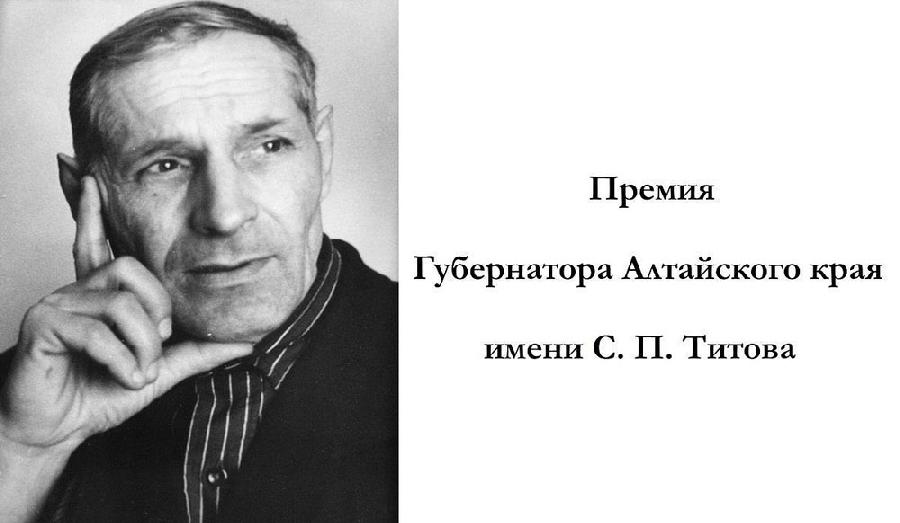 Премия

Губернатора Алтайского края

имени С. П. Титова